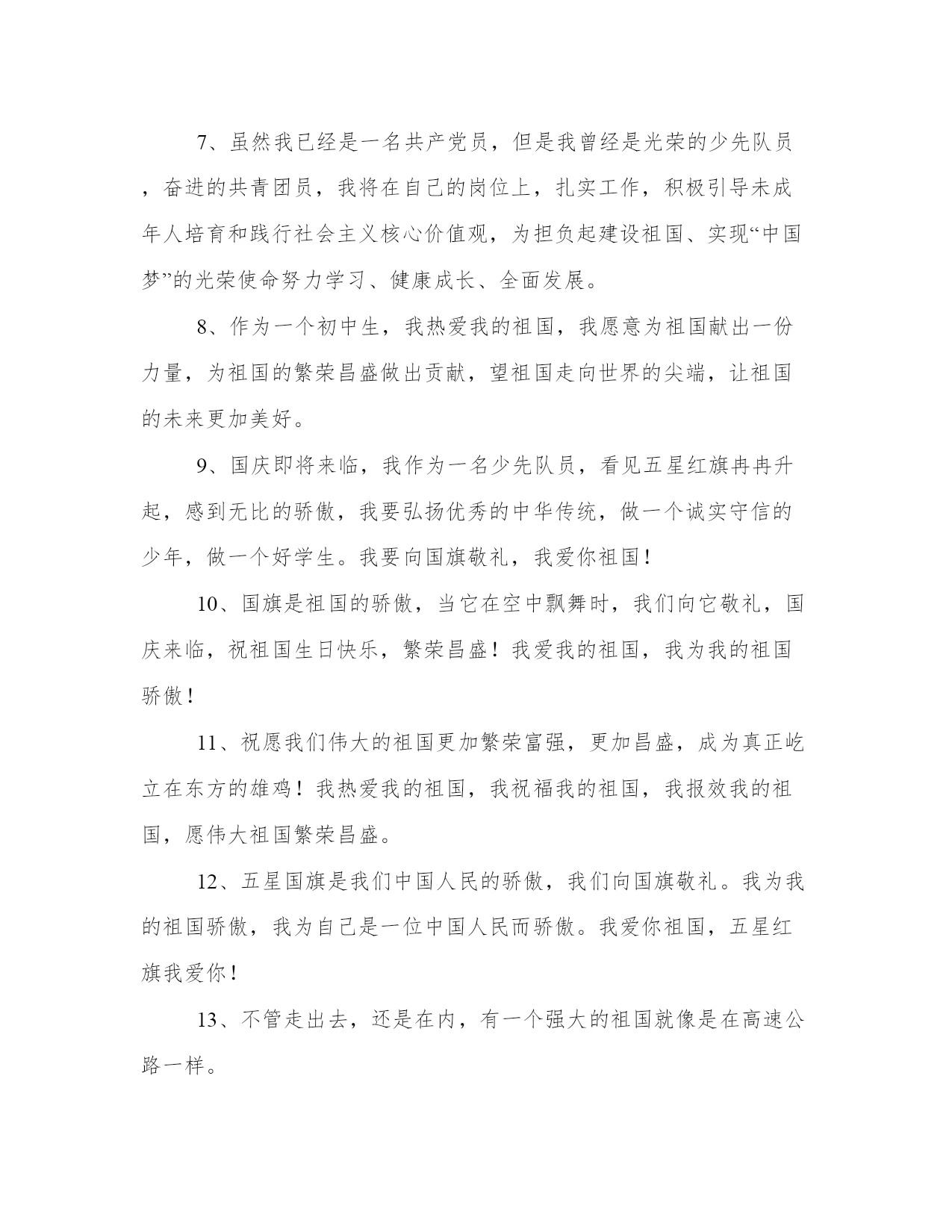 7、虽然我已经是一名共产党员，但是我曾经是光荣的少先队员，奋进的共青团员，我将在自己的岗位上，扎实工作，积极引导未成年人培育和践行社会主义核心价值观，为担负起建设祖国、实现“中国梦”的光荣使命努力学习、健康成长、全面发展。

8、作为一个初中生，我热爱我的祖国，我愿意为祖国献出一份力量，为祖国的繁荣昌盛做出贡献，望祖国走向世界的尖端，让祖国的未来更加美好。

9、国庆即将来临，我作为一名少先队员，看见五星红旗冉冉升起，感到无比的骄傲，我要弘扬优秀的中华传统，做一个诚实守信的少年，做一个好学生。我要向国旗敬礼，我爱你祖国！

10、国旗是祖国的骄傲，当它在空中飘舞时，我们向它敬礼，国庆来临，祝祖国生日快乐，繁荣昌盛！我爱我的祖国，我为我的祖国骄傲！

11、祝愿我们伟大的祖国更加繁荣富强，更加昌盛，成为真正屹立在东方的雄鸡！我热爱我的祖国，我祝福我的祖国，我报效我的祖国，愿伟大祖国繁荣昌盛。

12、五星国旗是我们中国人民的骄傲，我们向国旗敬礼。我为我的祖国骄傲，我为自己是一位中国人民而骄傲。我爱你祖国，五星红旗我爱你！

13、不管走出去，还是在内，有一个强大的祖国就像是在高速公路一样。